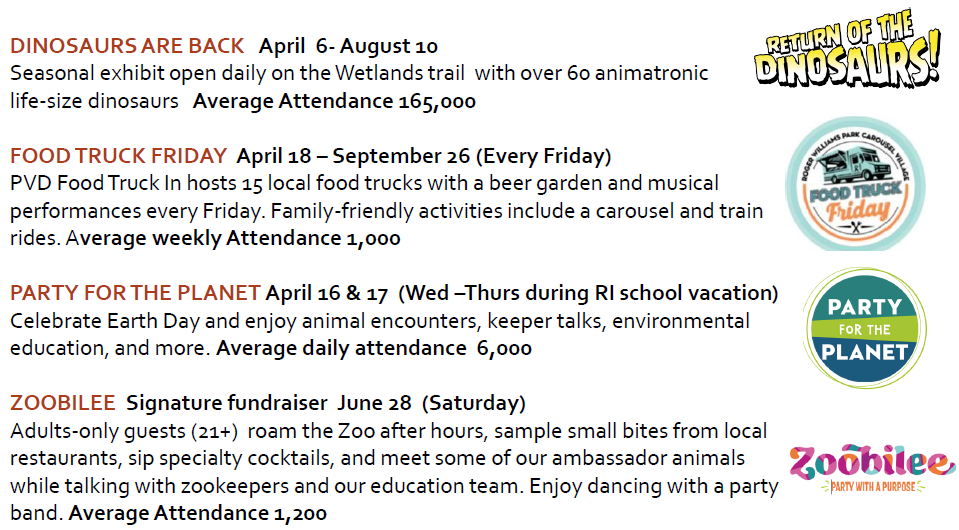 DINOSAURS ARE BACK April 6- August 10
Seasonal exhibit open daily on the Wetlands trail with over 60 animatronic life-size dinosaurs Average Attendance 165,000

RETURN OF THE DINOSAURS!

FOOD TRUCK FRIDAY April 18 – September 26 (Every Friday)
PVD Food Truck In hosts 15 local food trucks with a beer garden and musical performances every Friday. Family-friendly activities include a carousel and train rides. Average weekly Attendance 1,000

ROGER WILLIAMS PARK CAROUSEL VILLAGE
FOOD TRUCK Friday

PARTY FOR THE PLANET April 16 & 17 (Wed –Thurs during RI school vacation)
Celebrate Earth Day and enjoy animal encounters, keeper talks, environmental education, and more. Average daily attendance 6,000

PARTY FOR THE PLANET

ZOOBILEE Signature fundraiser June 28 (Saturday)
Adults-only guests (21+) roam the Zoo after hours, sample small bites from local restaurants, sip specialty cocktails, and meet some of our ambassador animals while talking with zookeepers and our education team. Enjoy dancing with a party band. Average Attendance 1,200

Zoobilee
PARTY WITH A PURPOSE